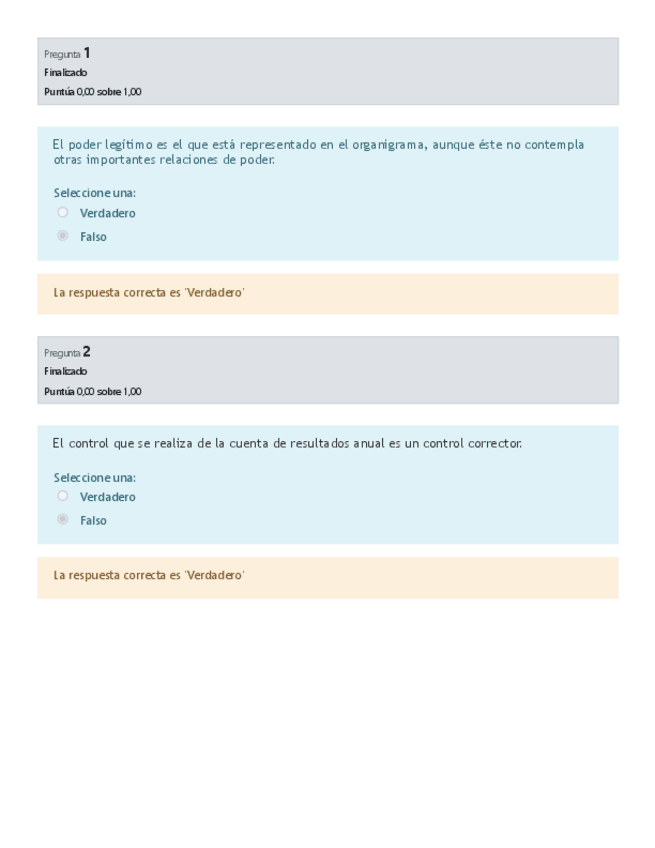 Pregunta 1
Finalizado
Puntúa 0,00 sobre 1,00

El poder legítimo es el que está representado en el organigrama, aunque éste no contempla otras importantes relaciones de poder.

Seleccione una:
Verdadero
Falso

La respuesta correcta es 'Verdadero'

Pregunta 2
Finalizado
Puntúa 0,00 sobre 1,00

El control que se realiza de la cuenta de resultados anual es un control corrector.

Seleccione una:
Verdadero
Falso

La respuesta correcta es 'Verdadero'